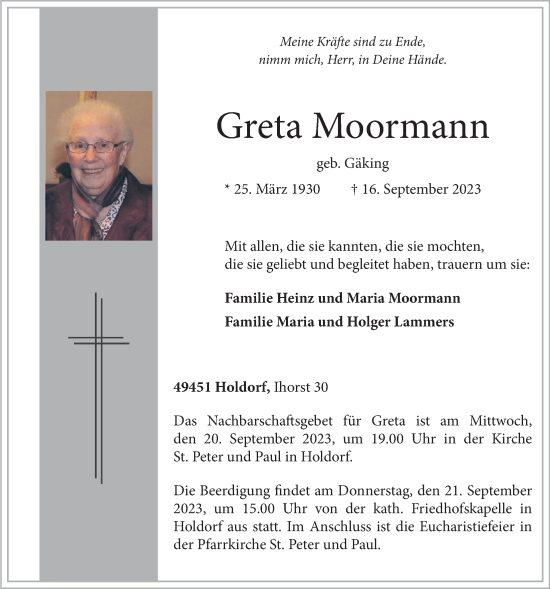 Meine Kräfte sind zu Ende,
nimm mich, Herr, in Deine Hände.

Greta Moormann

geb. Gäking

* 25. März 1930 † 16. September 2023

Mit allen, die sie kannten, die sie mochten,
die sie geliebt und begleitet haben, trauern um sie:

Familie Heinz und Maria Moormann

Familie Maria und Holger Lammers

49451 Holdorf, Ihorst 30

Das Nachbarschaftsgebet für Greta ist am Mittwoch, den 20. September 2023, um 19.00 Uhr in der Kirche St. Peter und Paul in Holdorf.

Die Beerdigung findet am Donnerstag, den 21. September 2023, um 15.00 Uhr von der kath. Friedhofskapelle in Holdorf aus statt. Im Anschluss ist die Eucharistiefeier in der Pfarrkirche St. Peter und Paul.